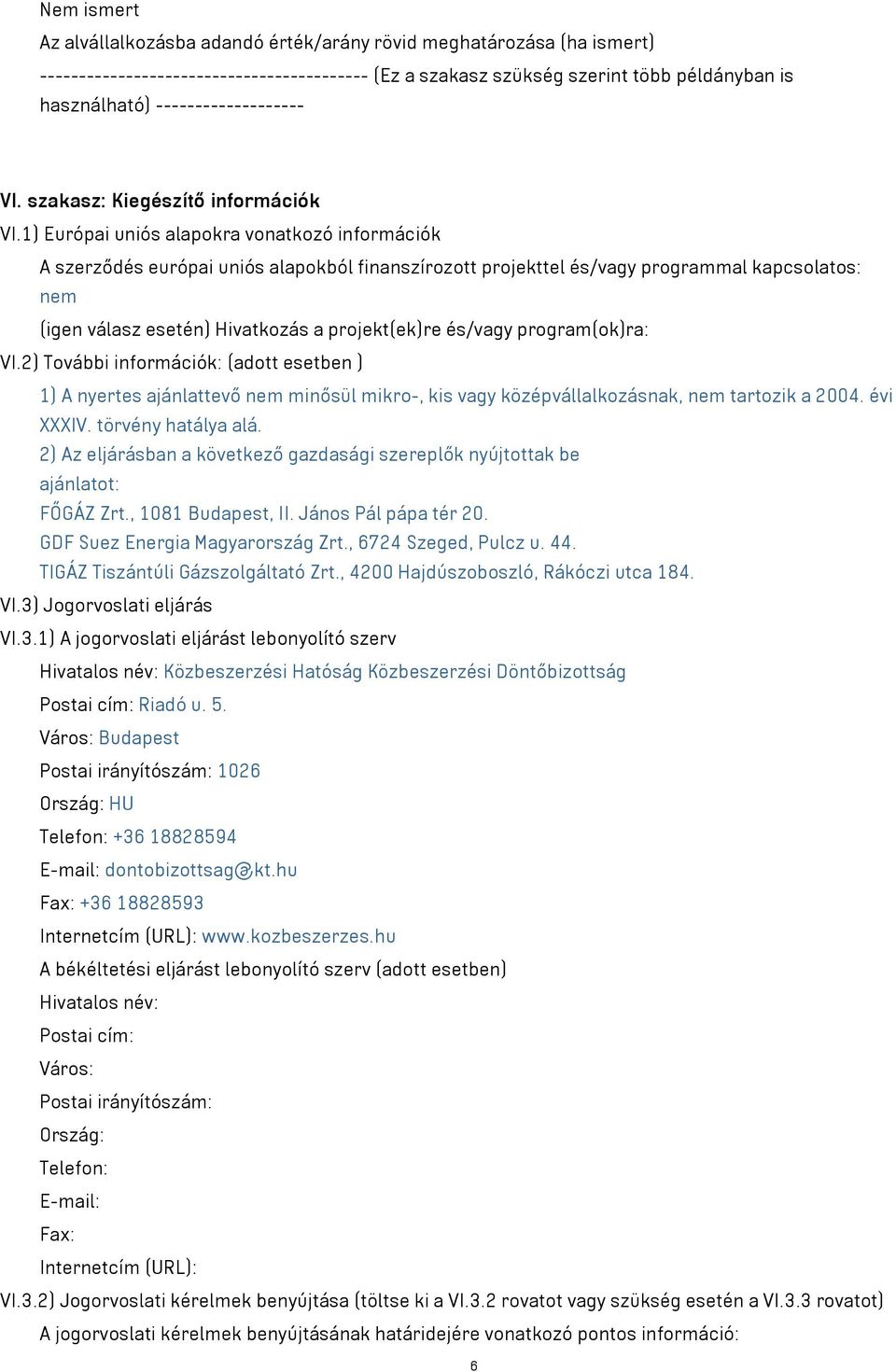 Nem ismert

Az alvállalkozásba adandó érték/arány rövid meghatározása (ha ismert)

------------------------------------------ (Ez a szakasz szükség szerint több példányban is használható) -------------------

VI. szakasz: Kiegészítő információk

VI.1) Európai uniós alapokra vonatkozó információk

A szerződés európai uniós alapokból finanszírozott projekttel és/vagy programmal kapcsolatos: nem

(igen válasz esetén) Hivatkozás a projekt(ek)re és/vagy program(ok)ra:

VI.2) További információk: (adott esetben )

1) A nyertes ajánlattevő nem minősül mikro-, kis vagy középvállalkozásnak, nem tartozik a 2004. évi XXXIV. törvény hatálya alá.

2) Az eljárásban a következő gazdasági szereplők nyújtottak be ajánlatot:

FŐGÁZ Zrt., 1081 Budapest, II. János Pál pápa tér 20.

GDF Suez Energia Magyarország Zrt., 6724 Szeged, Pulcz u. 44.

TIGÁZ Tiszántúli Gázszolgáltató Zrt., 4200 Hajdúszoboszló, Rákóczi utca 184.

VI.3) Jogorvoslati eljárás

VI.3.1) A jogorvoslati eljárást lebonyolító szerv

Hivatalos név: Közbeszerzési Hatóság Közbeszerzési Döntőbizottság

Postai cím: Riadó u. 5.

Város: Budapest

Postai irányítószám: 1026

Ország: HU

Telefon: +36 18828594

E-mail: dontobizottsag@kt.hu

Fax: +36 18828593

Internetcím (URL): www.kozbeszerzes.hu

A békéltetési eljárást lebonyolító szerv (adott esetben)

Hivatalos név:

Postai cím:

Város:

Postai irányítószám:

Ország:

Telefon:

E-mail:

Fax:

Internetcím (URL):

VI.3.2) Jogorvoslati kérelmek benyújtása (töltse ki a VI.3.2 rovatot vagy szükség esetén a VI.3.3 rovatot)

A jogorvoslati kérelmek benyújtásának határidejére vonatkozó pontos információ:

6